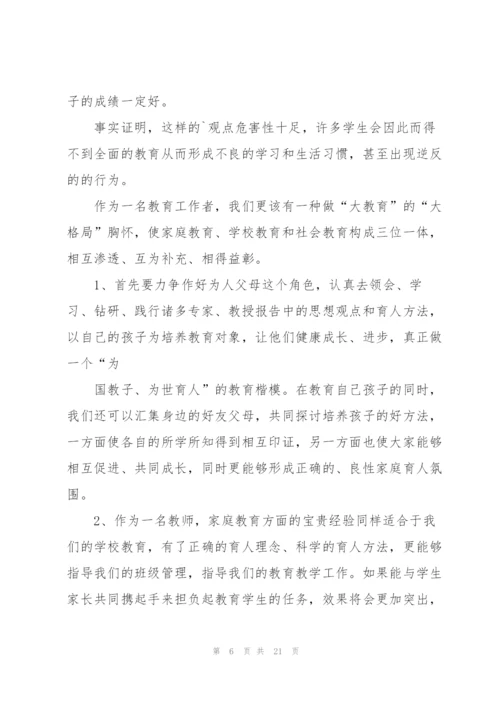 子的成绩一定好。

事实证明，这样的`观点危害性十足，许多学生会因此而得不到全面的教育从而形成不良的学习和生活习惯，甚至出现逆反的的行为。

作为一名教育工作者，我们更该有一种做“大教育”的“大格局”胸怀，使家庭教育、学校教育和社会教育构成三位一体，相互渗透、互为补充、相得益彰。

1、首先要力争作好为人父母这个角色，认真去领会、学习、钻研、践行诸多专家、教授报告中的思想观点和育人方法，以自己的孩子为培养教育对象，让他们健康成长、进步，真正做一个“为

国教子、为世育人”的教育楷模。在教育自己孩子的同时，我们还可以汇集身边的好友父母，共同探讨培养孩子的好方法，一方面使各自的所学所知得到相互印证，另一方面也使大家能够相互促进、共同成长，同时更能够形成正确的、良性家庭育人氛围。

2、作为一名教师，家庭教育方面的宝贵经验同样适合于我们的学校教育，有了正确的育人理念、科学的育人方法，更能够指导我们的班级管理，指导我们的教育教学工作。如果能与学生家长共同携起手来担负起教育学生的任务，效果将会更加突出，

第 6 页 共 21 页